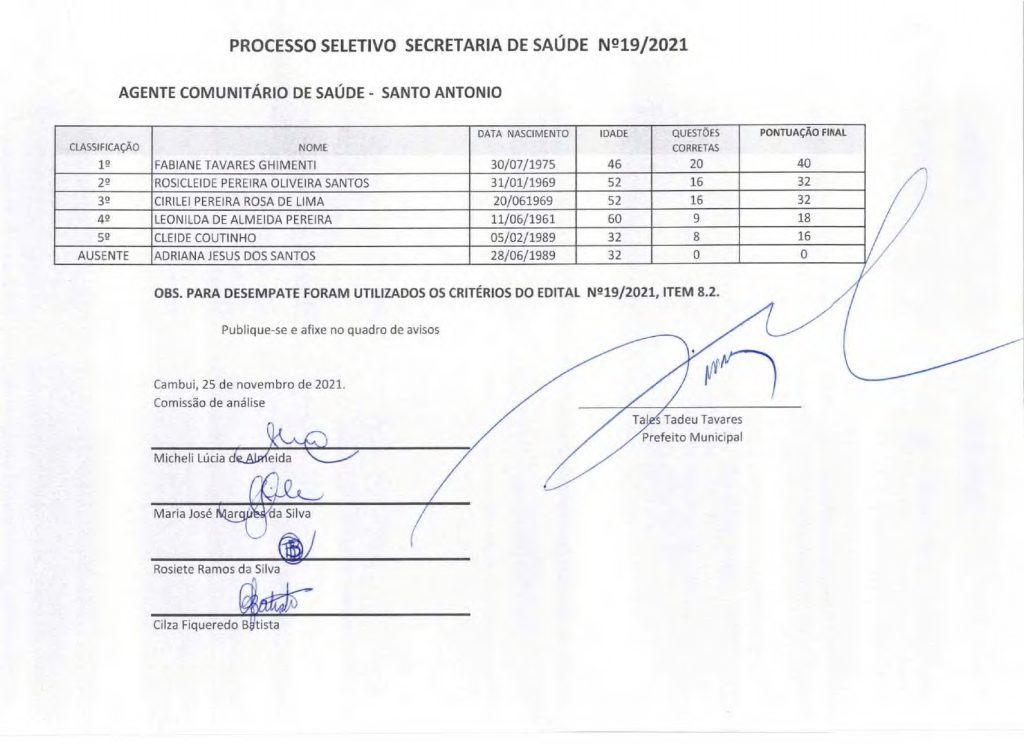 PROCESSO SELETIVO SECRETARIA DE SAÚDE Nº19/2021

AGENTE COMUNITÁRIO DE SAÚDE - SANTO ANTONIO

| CLASSIFICAÇÃO | NOME | DATA NASCIMENTO | IDADE | QUESTÕES CORRETAS | PONTUAÇÃO FINAL |
|---|---|---|---|---|---|
| 1º | FABIANE TAVARES GHIMENTI | 30/07/1975 | 46 | 20 | 40 |
| 2º | ROSICLEIDE PEREIRA OLIVEIRA SANTOS | 31/01/1969 | 52 | 16 | 32 |
| 3º | CIRILEI PEREIRA ROSA DE LIMA | 20/061969 | 52 | 16 | 32 |
| 4º | LEONILDA DE ALMEIDA PEREIRA | 11/06/1961 | 60 | 9 | 18 |
| 5º | CLEIDE COUTINHO | 05/02/1989 | 32 | 8 | 16 |
| AUSENTE | ADRIANA JESUS DOS SANTOS | 28/06/1989 | 32 | 0 | 0 |

OBS. PARA DESEMPATE FORAM UTILIZADOS OS CRITÉRIOS DO EDITAL Nº19/2021, ITEM 8.2.

Publique-se e afixe no quadro de avisos

Cambui, 25 de novembro de 2021.
Comissão de análise

Micheli Lúcia de Almeida

Maria José Marques da Silva

Rosiete Ramos da Silva

Cilza Fiqueredo Batista

Tales Tadeu Tavares
Prefeito Municipal